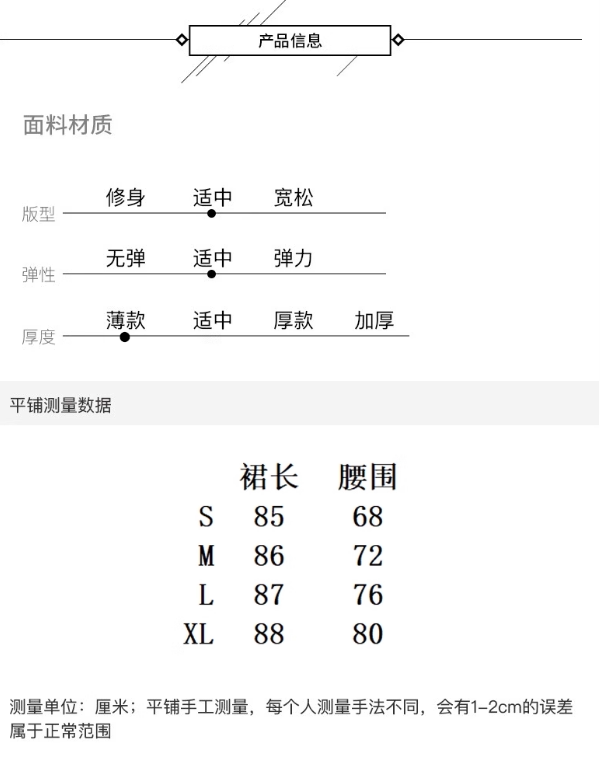 产品信息

面料材质

版型
修身 适中 宽松

弹性
无弹 适中 弹力

厚度
薄款 适中 厚款 加厚

平铺测量数据

|  | 裙长 | 腰围 |
|---|---|---|
| S | 85 | 68 |
| M | 86 | 72 |
| L | 87 | 76 |
| XL | 88 | 80 |

测量单位：厘米；平铺手工测量，每个人测量手法不同，会有1-2cm的误差属于正常范围